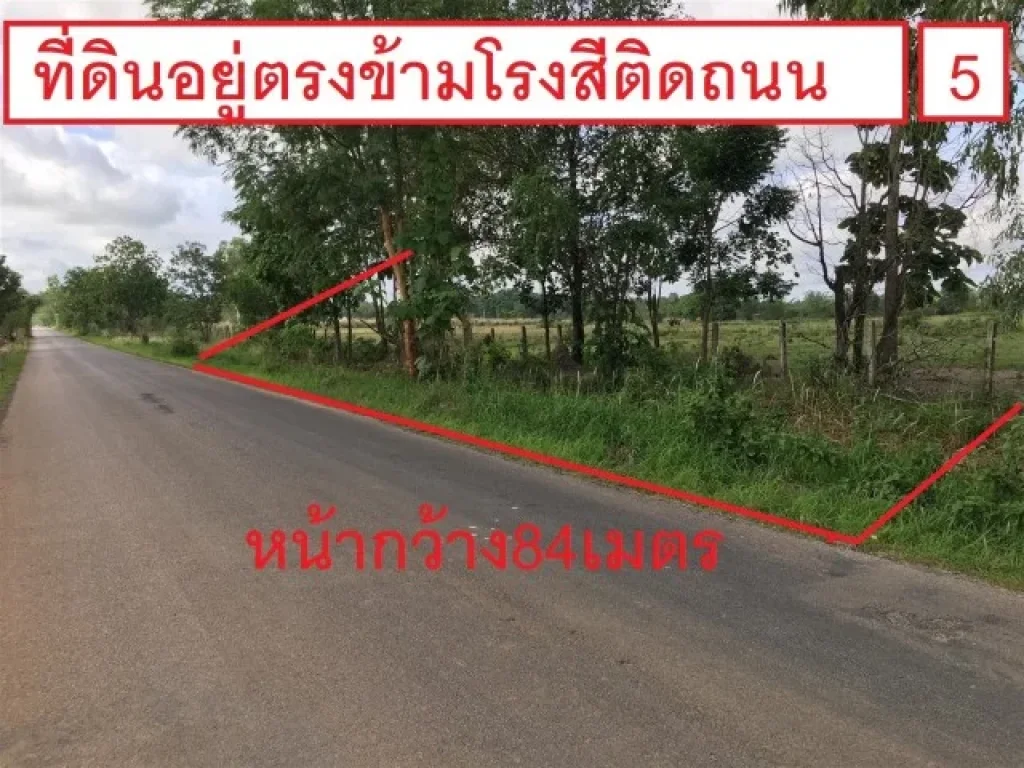 ที่ดินอยู่ตรงข้ามโรงสีติดถนน

5

หน้ากว้าง84เมตร